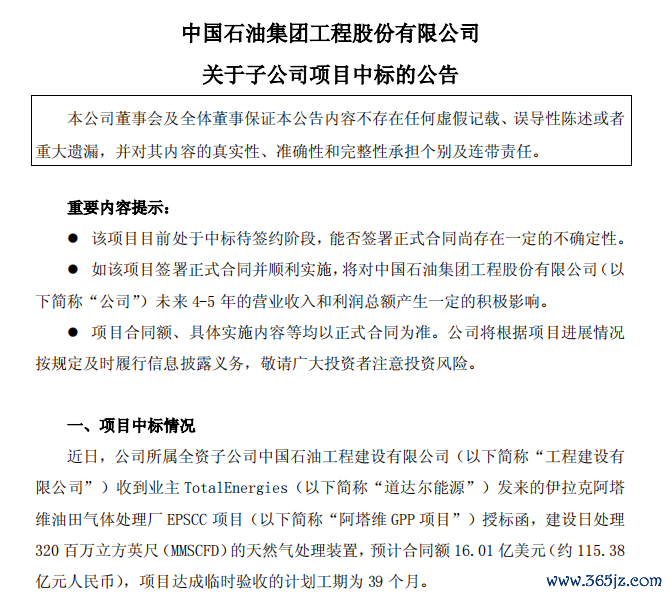 中国石油集团工程股份有限公司

关于子公司项目中标的公告

本公司董事会及全体董事保证本公告内容不存在任何虚假记载、误导性陈述或者重大遗漏，并对其内容的真实性、准确性和完整性承担个别及连带责任。

重要内容提示：

● 该项目目前处于中标待签约阶段，能否签署正式合同尚存在一定的不确定性。

● 如该项目签署正式合同并顺利实施，将对中国石油集团工程股份有限公司（以下简称“公司”）未来 4-5 年的营业收入和利润总额产生一定的积极影响。

● 项目合同额、具体实施内容等均以正式合同为准。公司将根据项目进展情况按规定及时履行信息披露义务，敬请广大投资者注意投资风险。

一、项目中标情况

近日，公司所属全资子公司中国石油工程建设有限公司（以下简称“工程建设有限公司”）收到业主 TotalEnergies（以下简称“道达尔能源”）发来的伊拉克阿塔维油田气体处理厂 EPSCC 项目（以下简称“阿塔维 GPP 项目”）授标函，建设日处理 320 百万立方英尺（MMSCFD）的天然气处理装置，预计合同额 16.01 亿美元（约 115.38 亿元人民币），项目达成临时验收的计划工期为 39 个月。

www.365jz.com